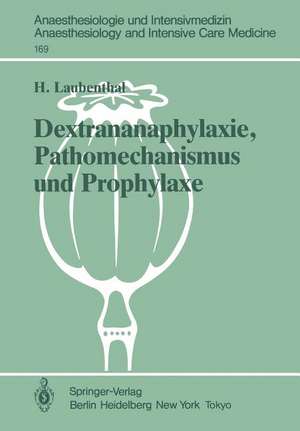 Anaesthesiologie und Intensivmedizin
Anaesthesiology and Intensive Care Medicine
169

H. Laubenthal

Dextrananaphylaxie, Pathomechanismus und Prophylaxe

Springer-Verlag
Berlin Heidelberg New York Tokyo